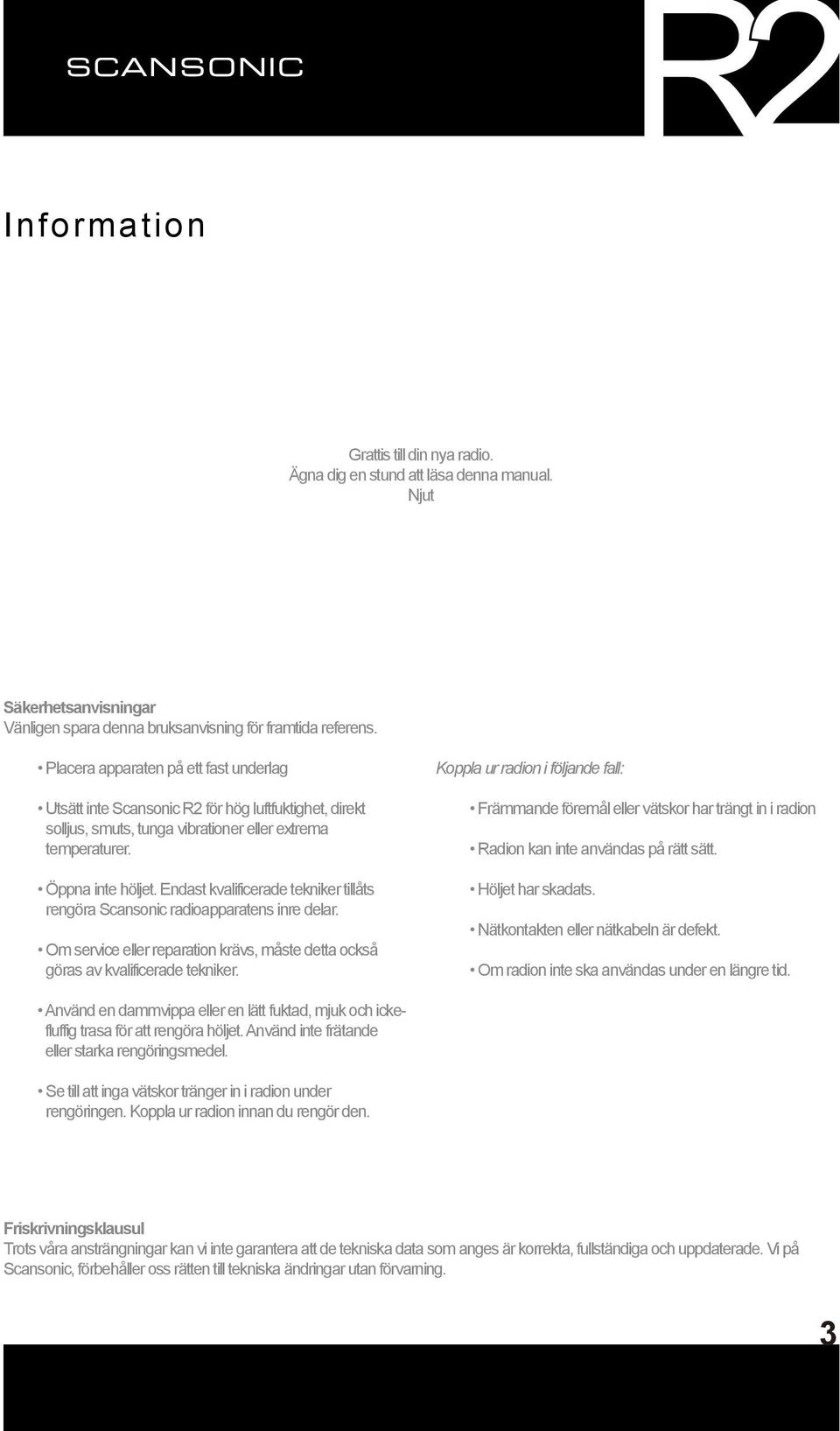 SCANSONIC

R2

Information

Grattis till din nya radio.
Ägna dig en stund att läsa denna manual.
Njut

Säkerhetsanvisningar
Vänligen spara denna bruksanvisning för framtida referens.

• Placera apparaten på ett fast underlag

• Utsätt inte Scansonic R2 för hög luftfuktighet, direkt solljus, smuts, tunga vibrationer eller extrema temperaturer.

• Öppna inte höljet. Endast kvalificerade tekniker tillåts rengöra Scansonic radioapparatens inre delar.

• Om service eller reparation krävs, måste detta också göras av kvalificerade tekniker.

• Använd en dammvippa eller en lätt fuktad, mjuk och icke-fluffig trasa för att rengöra höljet. Använd inte frätande eller starka rengöringsmedel.

• Se till att inga vätskor tränger in i radion under rengöringen. Koppla ur radion innan du rengör den.

Koppla ur radion i följande fall:

• Främmande föremål eller vätskor har trängt in i radion

• Radion kan inte användas på rätt sätt.

• Höljet har skadats.

• Nätkontakten eller nätkabeln är defekt.

• Om radion inte ska användas under en längre tid.

Friskrivningsklausul
Trots våra ansträngningar kan vi inte garantera att de tekniska data som anges är korrekta, fullständiga och uppdaterade. Vi på Scansonic, förbehåller oss rätten till tekniska ändringar utan förvarning.

3